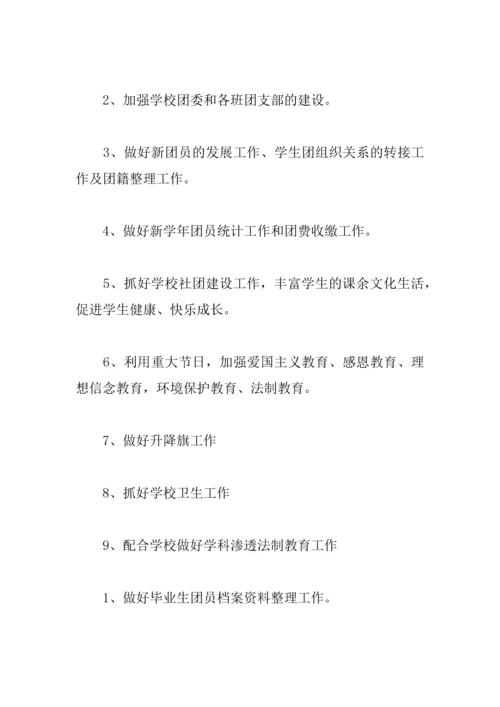 2、加强学校团委和各班团支部的建设。

3、做好新团员的发展工作、学生团组织关系的转接工作及团籍整理工作。

4、做好新学年团员统计工作和团费收缴工作。

5、抓好学校社团建设工作，丰富学生的课余文化生活，促进学生健康、快乐成长。

6、利用重大节日，加强爱国主义教育、感恩教育、理想信念教育，环境保护教育、法制教育。

7、做好升降旗工作

8、抓好学校卫生工作

9、配合学校做好学科渗透法制教育工作

1、做好毕业生团员档案资料整理工作。